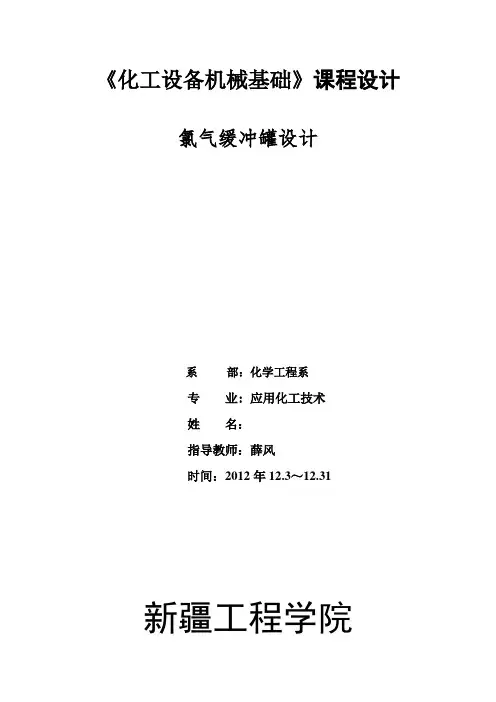 《化工设备机械基础》课程设计

氯气缓冲罐设计

系　　部：化学工程系
专　　业：应用化工技术
姓　　名：
指导教师：薛风
时间：2012年12.3～12.31

新疆工程学院